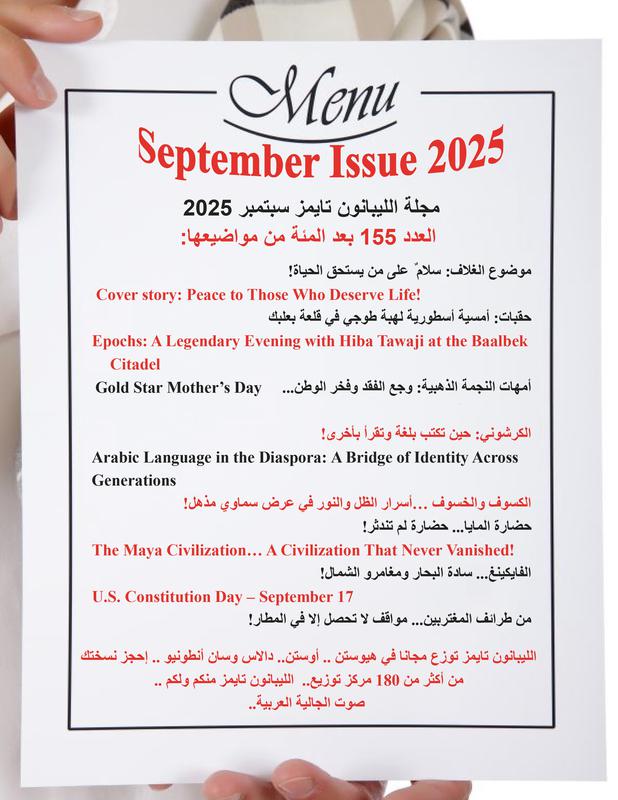 Menu
September Issue 2025

مجلة الليبانون تايمز سبتمبر 2025
العدد 155 بعد المئة من مواضيعها:

موضوع الغلاف: سلامٌ على من يستحق الحياة!
Cover story: Peace to Those Who Deserve Life!

حقبات: أمسية أسطورية لهبة طوجي في قلعة بعلبك
Epochs: A Legendary Evening with Hiba Tawaji at the Baalbek Citadel

Gold Star Mother's Day أمهات النجمة الذهبية: وجع الفقد وفخر الوطن...

الكرشوني: حين تكتب بلغة وتقرأ بأخرى!
Arabic Language in the Diaspora: A Bridge of Identity Across Generations

الكسوف والخسوف ...أسرار الظل والنور في عرض سماوي مذهل!
حضارة المايا... حضارة لم تندثر!
The Maya Civilization… A Civilization That Never Vanished!

الفايكينغ... سادة البحار ومغامرو الشمال!
U.S. Constitution Day – September 17

من طرائف المغتربين... مواقف لا تحصل إلا في المطار!

الليبانون تايمز توزع مجانا في هيوستن .. أوستن.. دالاس وسان أنطونيو .. إحجز نسختك من أكثر من 180 مركز توزيع. الليبانون تايمز منكم ولكم .. صوت الجالية العربية..